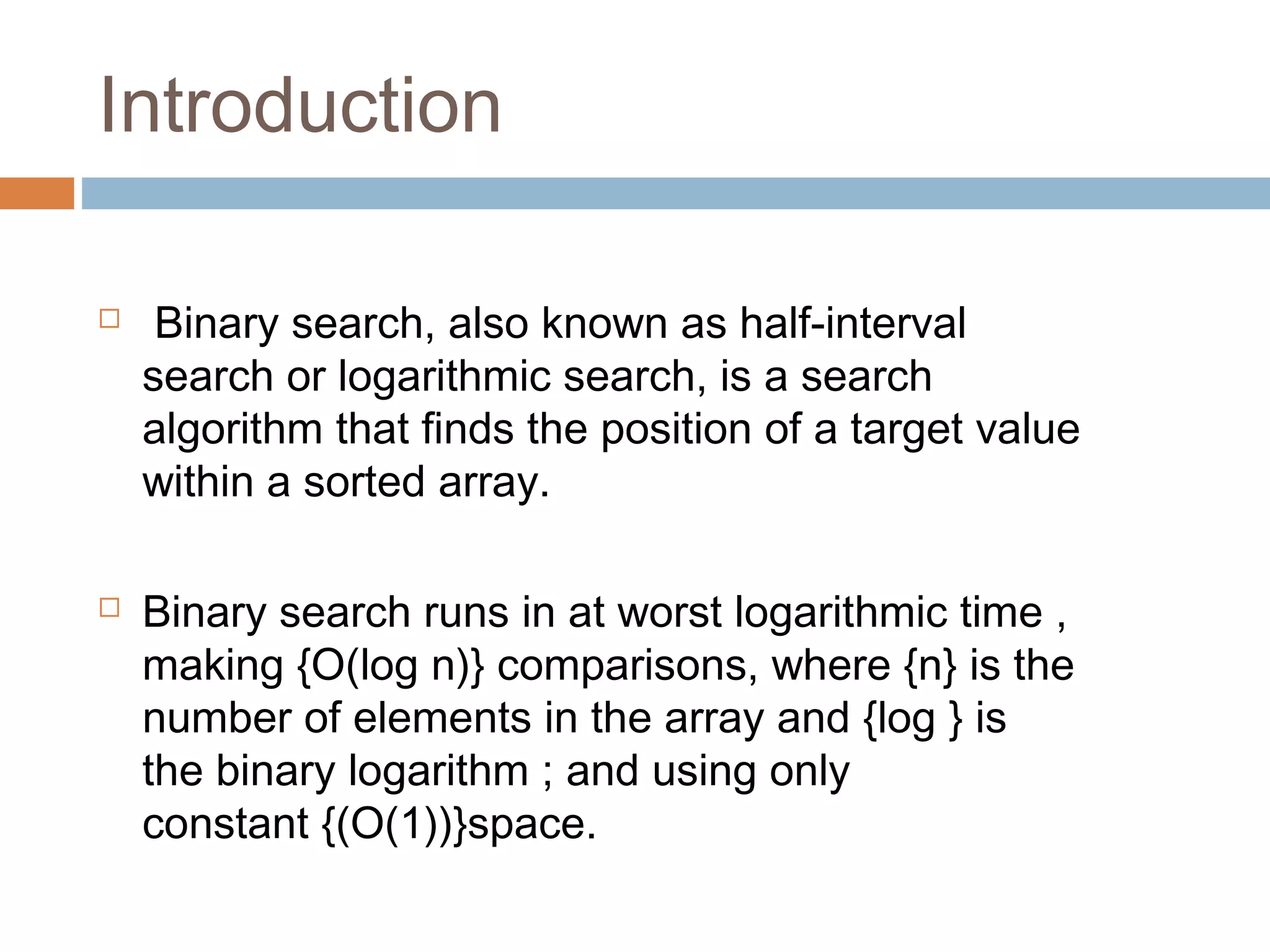 Introduction

□ Binary search, also known as half-interval search or logarithmic search, is a search algorithm that finds the position of a target value within a sorted array.

□ Binary search runs in at worst logarithmic time , making {O(log n)} comparisons, where {n} is the number of elements in the array and {log } is the binary logarithm ; and using only constant {(O(1))}space.